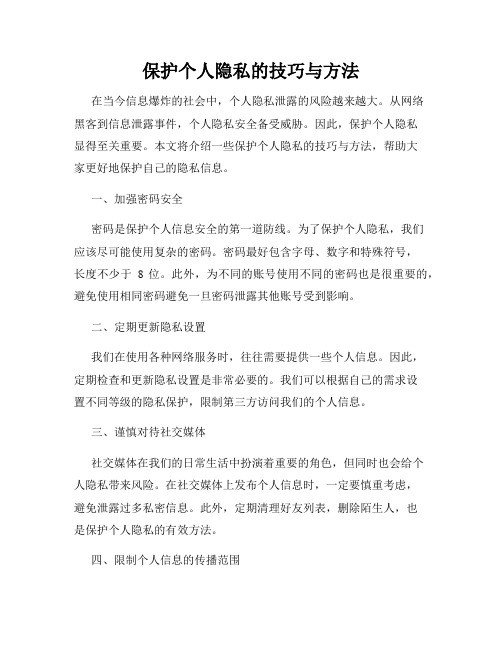 保护个人隐私的技巧与方法

在当今信息爆炸的社会中，个人隐私泄露的风险越来越大。从网络黑客到信息泄露事件，个人隐私安全备受威胁。因此，保护个人隐私显得至关重要。本文将介绍一些保护个人隐私的技巧与方法，帮助大家更好地保护自己的隐私信息。

一、加强密码安全

密码是保护个人信息安全的第一道防线。为了保护个人隐私，我们应该尽可能使用复杂的密码。密码最好包含字母、数字和特殊符号，长度不少于 8 位。此外，为不同的账号使用不同的密码也是很重要的，避免使用相同密码避免一旦密码泄露其他账号受到影响。

二、定期更新隐私设置

我们在使用各种网络服务时，往往需要提供一些个人信息。因此，定期检查和更新隐私设置是非常必要的。我们可以根据自己的需求设置不同等级的隐私保护，限制第三方访问我们的个人信息。

三、谨慎对待社交媒体

社交媒体在我们的日常生活中扮演着重要的角色，但同时也会给个人隐私带来风险。在社交媒体上发布个人信息时，一定要慎重考虑，避免泄露过多私密信息。此外，定期清理好友列表，删除陌生人，也是保护个人隐私的有效方法。

四、限制个人信息的传播范围